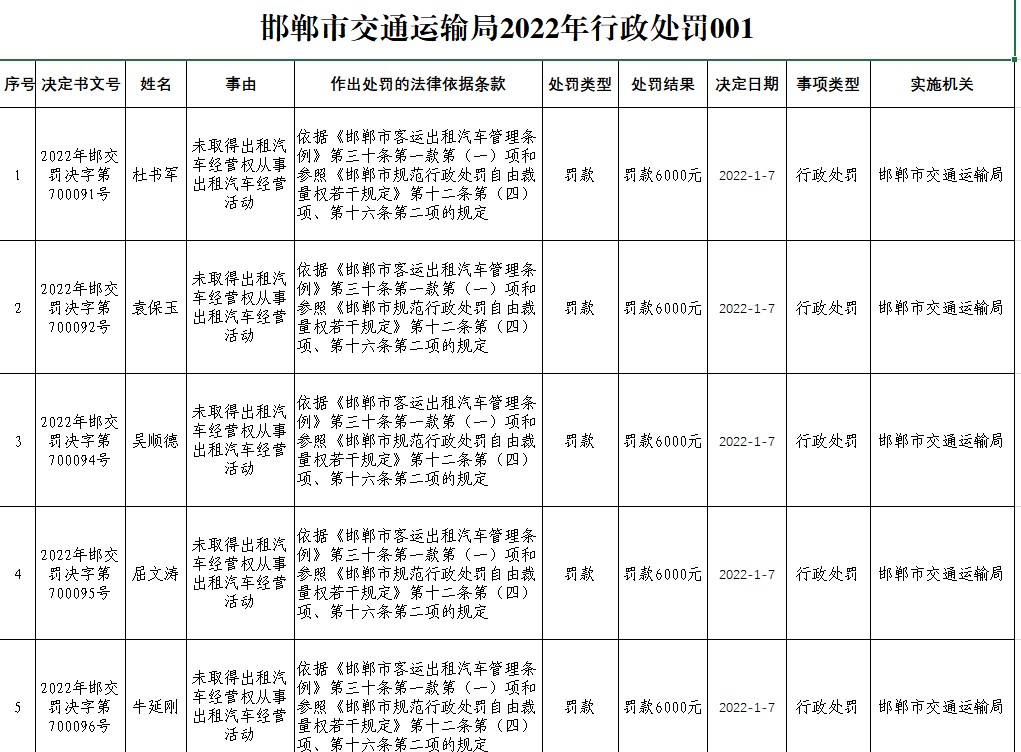 邯郸市交通运输局2022年行政处罚001

| 序号 | 决定书文号 | 姓名 | 事由 | 作出处罚的法律依据条款 | 处罚类型 | 处罚结果 | 决定日期 | 事项类型 | 实施机关 |
|---|---|---|---|---|---|---|---|---|---|
| 1 | 2022年邯交罚决字第700091号 | 杜书军 | 未取得出租汽车经营权从事出租汽车经营活动 | 依据《邯郸市客运出租汽车管理条例》第三十条第一款第（一）项和参照《邯郸市规范行政处罚自由裁量权若干规定》第十二条第（四）项、第十六条第二项的规定 | 罚款 | 罚款6000元 | 2022-1-7 | 行政处罚 | 邯郸市交通运输局 |
| 2 | 2022年邯交罚决字第700092号 | 袁保玉 | 未取得出租汽车经营权从事出租汽车经营活动 | 依据《邯郸市客运出租汽车管理条例》第三十条第一款第（一）项和参照《邯郸市规范行政处罚自由裁量权若干规定》第十二条第（四）项、第十六条第二项的规定 | 罚款 | 罚款6000元 | 2022-1-7 | 行政处罚 | 邯郸市交通运输局 |
| 3 | 2022年邯交罚决字第700094号 | 吴顺德 | 未取得出租汽车经营权从事出租汽车经营活动 | 依据《邯郸市客运出租汽车管理条例》第三十条第一款第（一）项和参照《邯郸市规范行政处罚自由裁量权若干规定》第十二条第（四）项、第十六条第二项的规定 | 罚款 | 罚款6000元 | 2022-1-7 | 行政处罚 | 邯郸市交通运输局 |
| 4 | 2022年邯交罚决字第700095号 | 屈文涛 | 未取得出租汽车经营权从事出租汽车经营活动 | 依据《邯郸市客运出租汽车管理条例》第三十条第一款第（一）项和参照《邯郸市规范行政处罚自由裁量权若干规定》第十二条第（四）项、第十六条第二项的规定 | 罚款 | 罚款6000元 | 2022-1-7 | 行政处罚 | 邯郸市交通运输局 |
| 5 | 2022年邯交罚决字第700096号 | 牛延刚 | 未取得出租汽车经营权从事出租汽车经营活动 | 依据《邯郸市客运出租汽车管理条例》第三十条第一款第（一）项和参照《邯郸市规范行政处罚自由裁量权若干规定》第十二条第（四）项、第十六条第二项的规定 | 罚款 | 罚款6000元 | 2022-1-7 | 行政处罚 | 邯郸市交通运输局 |